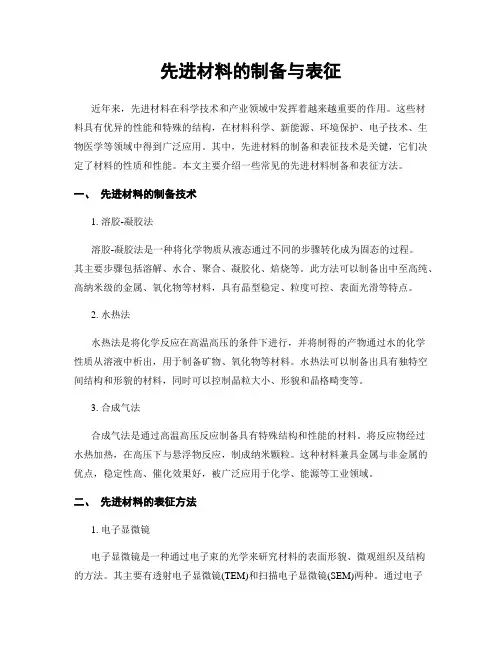 先进材料的制备与表征

近年来，先进材料在科学技术和产业领域中发挥着越来越重要的作用。这些材料具有优异的性能和特殊的结构，在材料科学、新能源、环境保护、电子技术、生物医学等领域中得到广泛应用。其中，先进材料的制备和表征技术是关键，它们决定了材料的性质和性能。本文主要介绍一些常见的先进材料制备和表征方法。

一、 先进材料的制备技术

1. 溶胶-凝胶法

溶胶-凝胶法是一种将化学物质从液态通过不同的步骤转化成为固态的过程。其主要步骤包括溶解、水合、聚合、凝胶化、焙烧等。此方法可以制备出中至高纯、高纳米级的金属、氧化物等材料，具有晶型稳定、粒度可控、表面光滑等特点。

2. 水热法

水热法是将化学反应在高温高压的条件下进行，并将制得的产物通过水的化学性质从溶液中析出，用于制备矿物、氧化物等材料。水热法可以制备出具有独特空间结构和形貌的材料，同时可以控制晶粒大小、形貌和晶格畸变等。

3. 合成气法

合成气法是通过高温高压反应制备具有特殊结构和性能的材料。将反应物经过水热加热，在高压下与悬浮物反应，制成纳米颗粒。这种材料兼具金属与非金属的优点，稳定性高、催化效果好，被广泛应用于化学、能源等工业领域。

二、 先进材料的表征方法

1. 电子显微镜

电子显微镜是一种通过电子束的光学来研究材料的表面形貌、微观组织及结构的方法。其主要有透射电子显微镜(TEM)和扫描电子显微镜(SEM)两种。通过电子